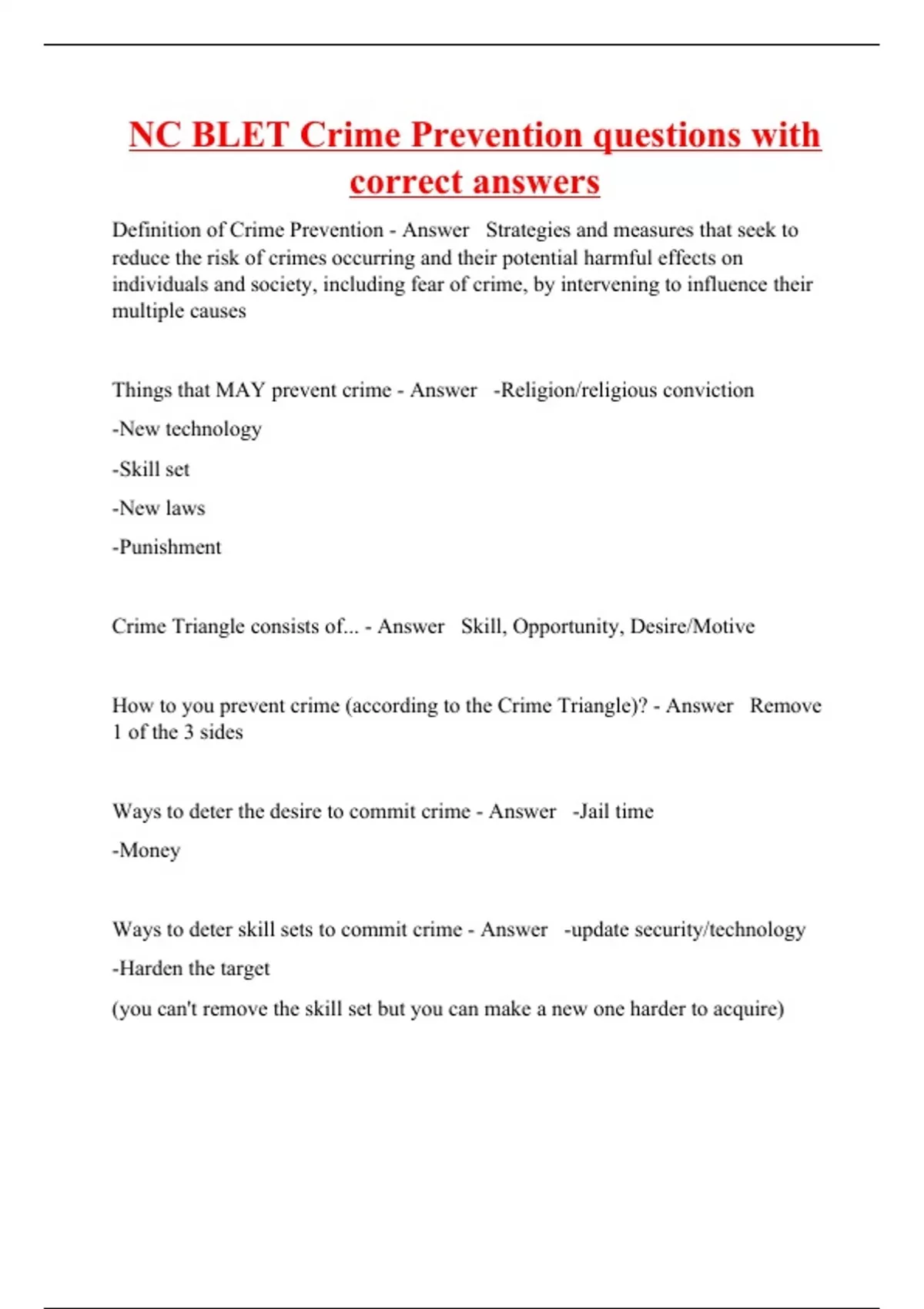 NC BLET Crime Prevention questions with correct answers

Definition of Crime Prevention - Answer Strategies and measures that seek to reduce the risk of crimes occurring and their potential harmful effects on individuals and society, including fear of crime, by intervening to influence their multiple causes

Things that MAY prevent crime - Answer -Religion/religious conviction

-New technology

-Skill set

-New laws

-Punishment

Crime Triangle consists of... - Answer Skill, Opportunity, Desire/Motive

How to you prevent crime (according to the Crime Triangle)? - Answer Remove 1 of the 3 sides

Ways to deter the desire to commit crime - Answer -Jail time

-Money

Ways to deter skill sets to commit crime - Answer -update security/technology

-Harden the target

(you can't remove the skill set but you can make a new one harder to acquire)